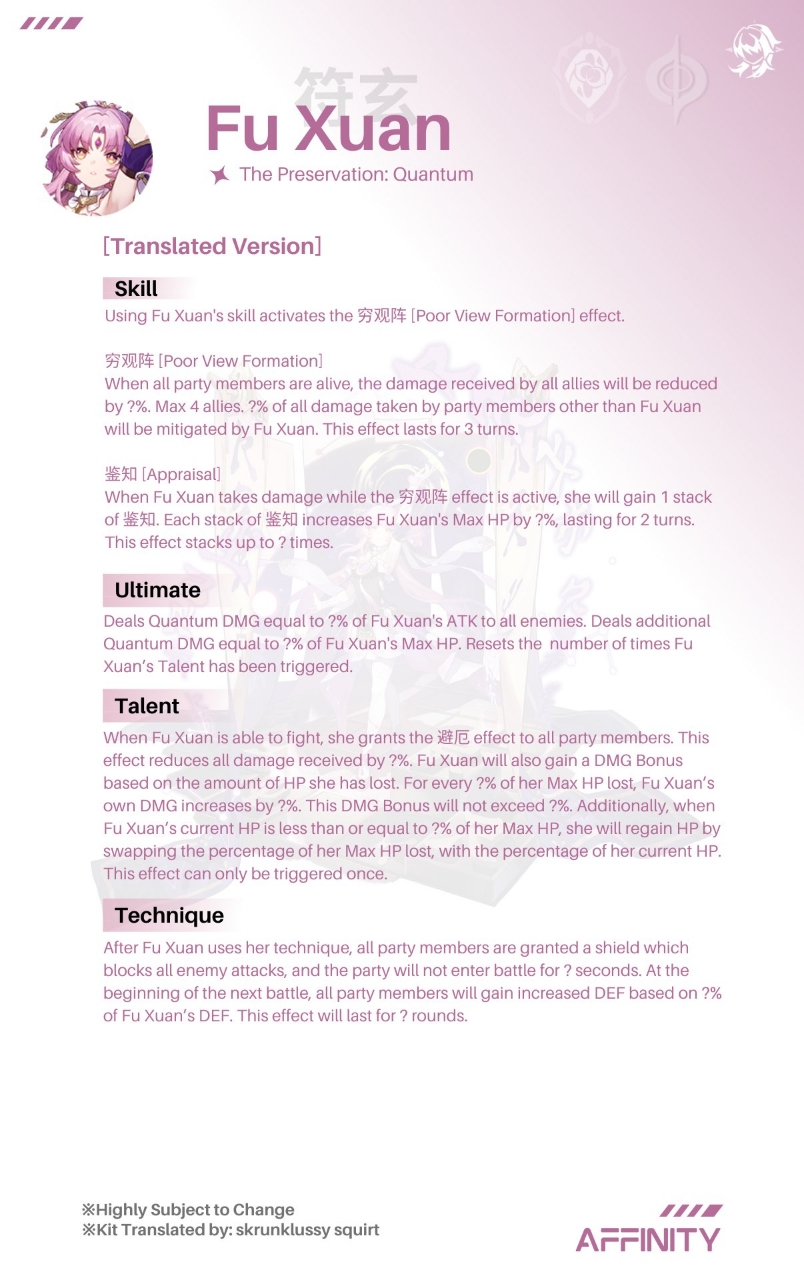 符玄
Fu Xuan
The Preservation: Quantum

[Translated Version]

Skill
Using Fu Xuan's skill activates the 穷观阵 [Poor View Formation] effect.

穷观阵 [Poor View Formation]
When all party members are alive, the damage received by all allies will be reduced by ?%. Max 4 allies. ?% of all damage taken by party members other than Fu Xuan will be mitigated by Fu Xuan. This effect lasts for 3 turns.

鉴知 [Appraisal]
When Fu Xuan takes damage while the 穷观阵 effect is active, she will gain 1 stack of 鉴知. Each stack of 鉴知 increases Fu Xuan's Max HP by ?%, lasting for 2 turns. This effect stacks up to ? times.

Ultimate
Deals Quantum DMG equal to ?% of Fu Xuan's ATK to all enemies. Deals additional Quantum DMG equal to ?% of Fu Xuan's Max HP. Resets the number of times Fu Xuan's Talent has been triggered.

Talent
When Fu Xuan is able to fight, she grants the 避厄 effect to all party members. This effect reduces all damage received by ?%. Fu Xuan will also gain a DMG Bonus based on the amount of HP she has lost. For every ?% of her Max HP lost, Fu Xuan's own DMG increases by ?%. This DMG Bonus will not exceed ?%. Additionally, when Fu Xuan's current HP is less than or equal to ?% of her Max HP, she will regain HP by swapping the percentage of her Max HP lost, with the percentage of her current HP. This effect can only be triggered once.

Technique
After Fu Xuan uses her technique, all party members are granted a shield which blocks all enemy attacks, and the party will not enter battle for ? seconds. At the beginning of the next battle, all party members will gain increased DEF based on ?% of Fu Xuan's DEF. This effect will last for ? rounds.

※Highly Subject to Change
※Kit Translated by: skrunklussy squirt

AFFINITY